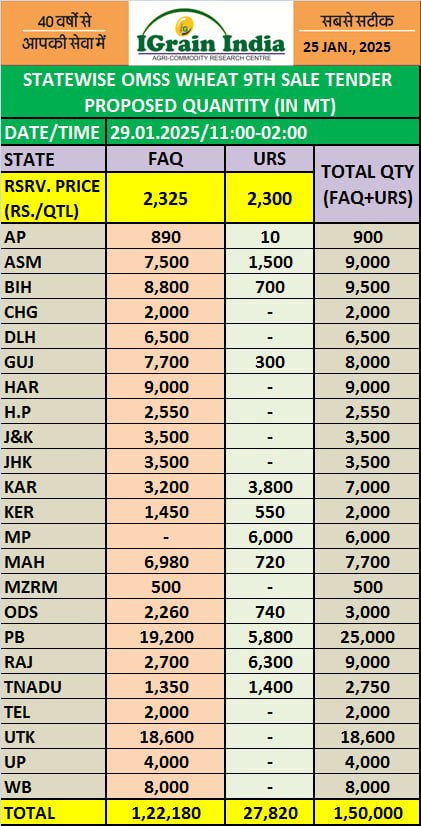 40 वर्षों से आपकी सेवा में

IGrain India
AGRI-COMMODITY RESEARCH CENTRE

सबसे सटीक
25 JAN., 2025

STATEWISE OMSS WHEAT 9TH SALE TENDER PROPOSED QUANTITY (IN MT)

DATE/TIME 29.01.2025/11:00-02:00

| STATE | FAQ | URS | TOTAL QTY (FAQ+URS) |
|---|---|---|---|
| RSRV. PRICE (RS./QTL) | 2,325 | 2,300 | |
| AP | 890 | 10 | 900 |
| ASM | 7,500 | 1,500 | 9,000 |
| BIH | 8,800 | 700 | 9,500 |
| CHG | 2,000 | - | 2,000 |
| DLH | 6,500 | - | 6,500 |
| GUJ | 7,700 | 300 | 8,000 |
| HAR | 9,000 | - | 9,000 |
| H.P | 2,550 | - | 2,550 |
| J&K | 3,500 | - | 3,500 |
| JHK | 3,500 | - | 3,500 |
| KAR | 3,200 | 3,800 | 7,000 |
| KER | 1,450 | 550 | 2,000 |
| MP | - | 6,000 | 6,000 |
| MAH | 6,980 | 720 | 7,700 |
| MZRM | 500 | - | 500 |
| ODS | 2,260 | 740 | 3,000 |
| PB | 19,200 | 5,800 | 25,000 |
| RAJ | 2,700 | 6,300 | 9,000 |
| TNADU | 1,350 | 1,400 | 2,750 |
| TEL | 2,000 | - | 2,000 |
| UTK | 18,600 | - | 18,600 |
| UP | 4,000 | - | 4,000 |
| WB | 8,000 | - | 8,000 |
| TOTAL | 1,22,180 | 27,820 | 1,50,000 |